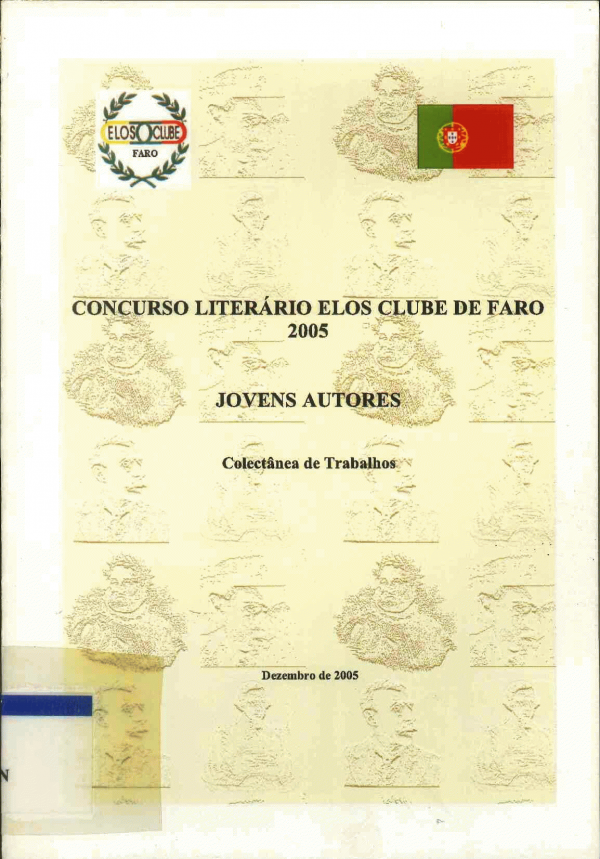 ELOS CLUBE
FARO

CONCURSO LITERÁRIO ELOS CLUBE DE FARO
2005

JOVENS AUTORES

Colectânea de Trabalhos

Dezembro de 2005